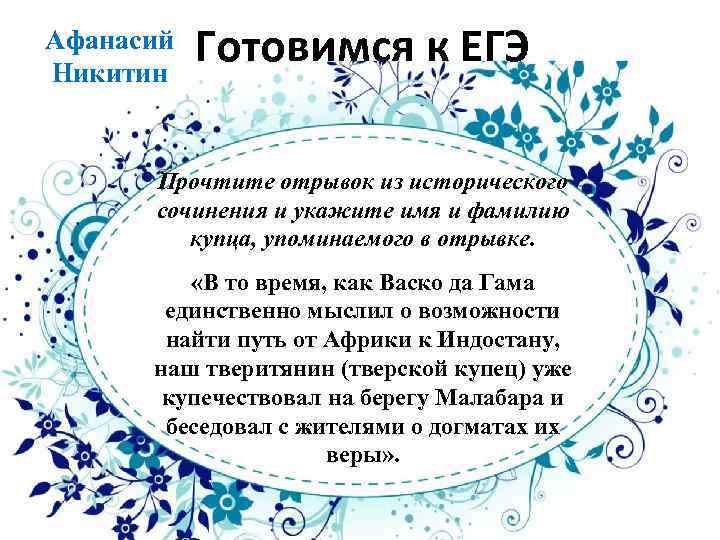 Афанасий Никитин

Готовимся к ЕГЭ

Прочтите отрывок из исторического сочинения и укажите имя и фамилию купца, упоминаемого в отрывке.

«В то время, как Васко да Гама единственно мыслил о возможности найти путь от Африки к Индостану, наш тверитянин (тверской купец) уже купечествовал на берегу Малабара и беседовал с жителями о догматах их веры».